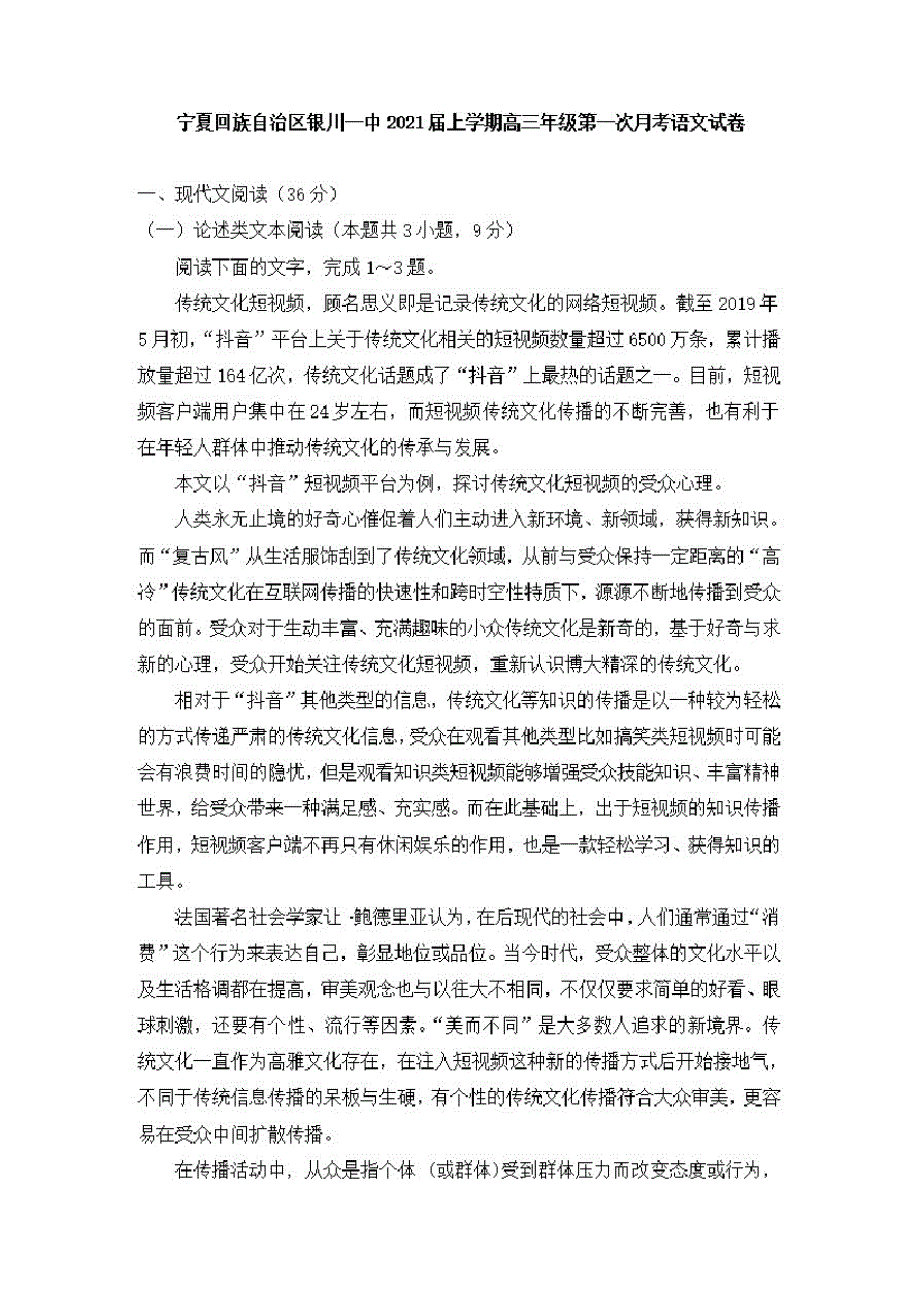 宁夏回族自治区银川一中2021届上学期高三年级第一次月考语文试卷

一、现代文阅读（36分）

（一）论述类文本阅读（本题共3小题，9分）

阅读下面的文字，完成1~3题。

传统文化短视频，顾名思义即是记录传统文化的网络短视频。截至2019年5月初，“抖音”平台上关于传统文化相关的短视频数量超过6500万条，累计播放量超过164亿次，传统文化话题成了“抖音”上最热的话题之一。目前，短视频客户端用户集中在24岁左右，而短视频传统文化传播的不断完善，也有利于在年轻人群体中推动传统文化的传承与发展。

本文以“抖音”短视频平台为例，探讨传统文化短视频的受众心理。

人类永无止境的好奇心催促着人们主动进入新环境、新领域，获得新知识。而“复古风”从生活服饰刮到了传统文化领域，从前与受众保持一定距离的“高冷”传统文化在互联网传播的快速性和跨时空性特质下，源源不断地传播到受众的面前。受众对于生动丰富、充满趣味的小众传统文化是新奇的，基于好奇与求新的心理，受众开始关注传统文化短视频，重新认识博大精深的传统文化。

相对于“抖音”其他类型的信息，传统文化等知识的传播是以一种较为轻松的方式传递严肃的传统文化信息，受众在观看其他类型比如搞笑类短视频时可能会有浪费时间的隐忧，但是观看知识类短视频能够增强受众技能知识、丰富精神世界，给受众带来一种满足感、充实感。而在此基础上，出于短视频的知识传播作用，短视频客户端不再只有休闲娱乐的作用，也是一款轻松学习、获得知识的工具。

法国著名社会学家让·鲍德里亚认为，在后现代的社会中，人们通常通过“消费”这个行为来表达自己，彰显地位或品位。当今时代，受众整体的文化水平以及生活格调都在提高，审美观念也与以往大不相同，不仅仅要求简单的好看、眼球刺激，还要有个性、流行等因素。“美而不同”是大多数人追求的新境界。传统文化一直作为高雅文化存在，在注入短视频这种新的传播方式后开始接地气，不同于传统信息传播的呆板与生硬，有个性的传统文化传播符合大众审美，更容易在受众中间扩散传播。

在传播活动中，从众是指个体（或群体）受到群体压力而改变态度或行为，